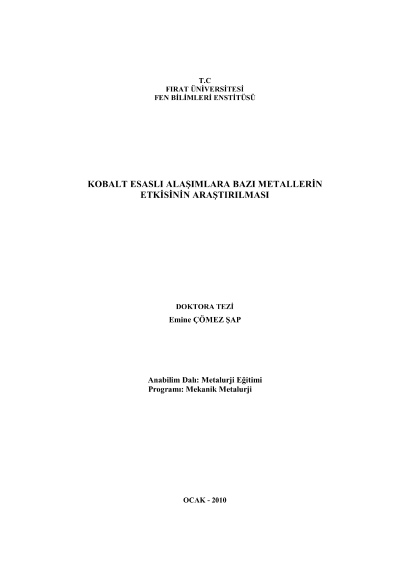 T.C
FIRAT ÜNİVERSİTESİ
FEN BİLİMLERİ ENSTİTÜSÜ

KOBALT ESASLI ALAŞIMLARA BAZI METALLERİN
ETKİSİNİN ARAŞTIRILMASI

DOKTORA TEZİ
Emine ÇÖMEZ ŞAP

Anabilim Dalı: Metalurji Eğitimi
Programı: Mekanik Metalurji

OCAK - 2010